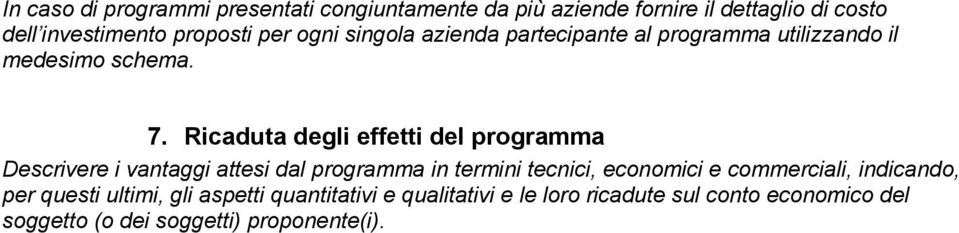 In caso di programmi presentati congiuntamente da più aziende fornire il dettaglio di costo dell'investimento proposti per ogni singola azienda partecipante al programma utilizzando il medesimo schema.

7. Ricaduta degli effetti del programma

Descrivere i vantaggi attesi dal programma in termini tecnici, economici e commerciali, indicando, per questi ultimi, gli aspetti quantitativi e qualitativi e le loro ricadute sul conto economico del soggetto (o dei soggetti) proponente(i).